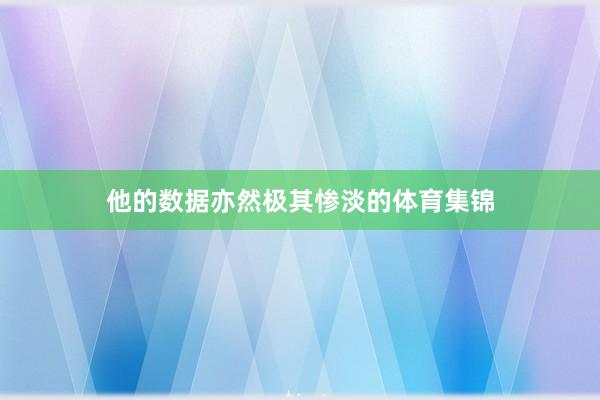 他的数据亦然极其惨淡的体育集锦